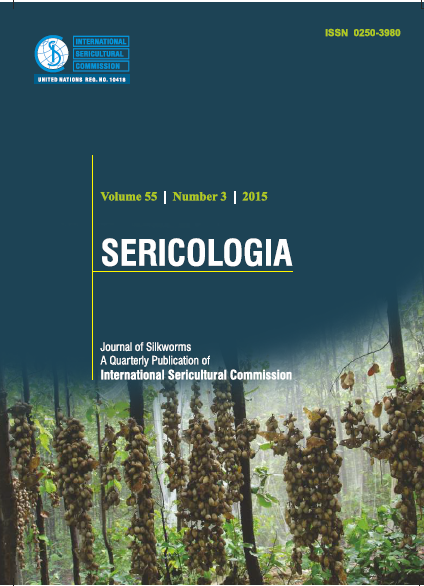 INTERNATIONAL
SERICULTURAL
COMMISSION
UNITED NATIONS REG. NO. 10418

ISSN 0250-3980

Volume 55 | Number 3 | 2015

SERICOLOGIA

Journal of Silkworms
A Quarterly Publication of
International Sericultural Commission